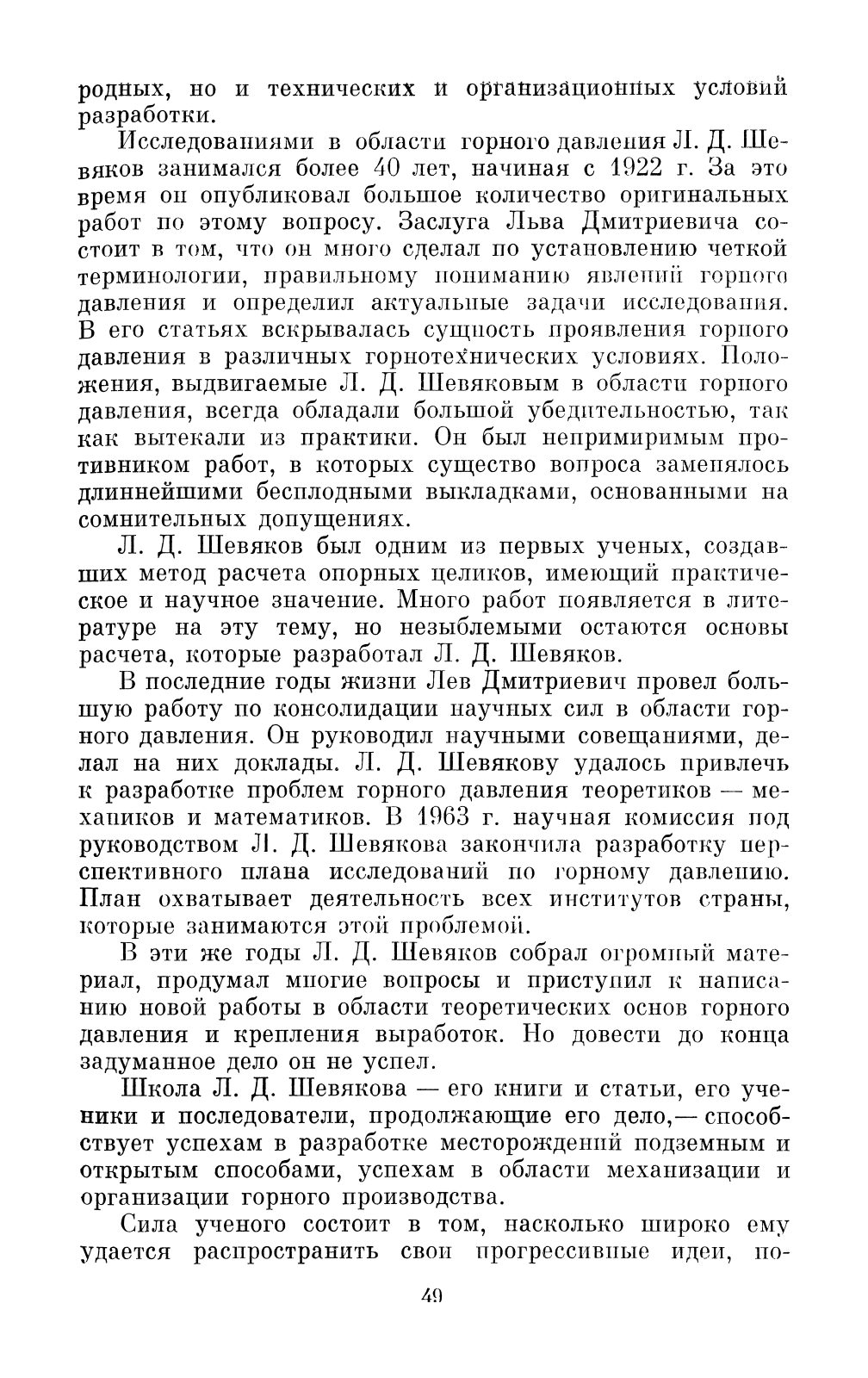 родных, но и технических и организационных условий разработки.

Исследованиями в области горного давления Л. Д. Шевяков занимался более 40 лет, начиная с 1922 г. За это время он опубликовал большое количество оригинальных работ по этому вопросу. Заслуга Льва Дмитриевича состоит в том, что он много сделал по установлению четкой терминологии, правильному пониманию явлений горного давления и определил актуальные задачи исследования. В его статьях вскрывалась сущность проявления горного давления в различных горнотехнических условиях. Положения, выдвигаемые Л. Д. Шевяковым в области горного давления, всегда обладали большой убедительностью, так как вытекали из практики. Он был непримиримым противником работ, в которых существо вопроса заменялось длиннейшими бесплодными выкладками, основанными на сомнительных допущениях.

Л. Д. Шевяков был одним из первых ученых, создавших метод расчета опорных целиков, имеющий практическое и научное значение. Много работ появляется в литературе на эту тему, но незыблемыми остаются основы расчета, которые разработал Л. Д. Шевяков.

В последние годы жизни Лев Дмитриевич провел большую работу по консолидации научных сил в области горного давления. Он руководил научными совещаниями, делал на них доклады. Л. Д. Шевякову удалось привлечь к разработке проблем горного давления теоретиков — механиков и математиков. В 1963 г. научная комиссия под руководством Л. Д. Шевякова закончила разработку перспективного плана исследований по горному давлению. План охватывает деятельность всех институтов страны, которые занимаются этой проблемой.

В эти же годы Л. Д. Шевяков собрал огромный материал, продумал многие вопросы и приступил к написанию новой работы в области теоретических основ горного давления и крепления выработок. Но довести до конца задуманное дело он не успел.

Школа Л. Д. Шевякова — его книги и статьи, его ученики и последователи, продолжающие его дело,— способствует успехам в разработке месторождений подземным и открытым способами, успехам в области механизации и организации горного производства.

Сила ученого состоит в том, насколько широко ему удается распространить свои прогрессивные идеи, по-

49